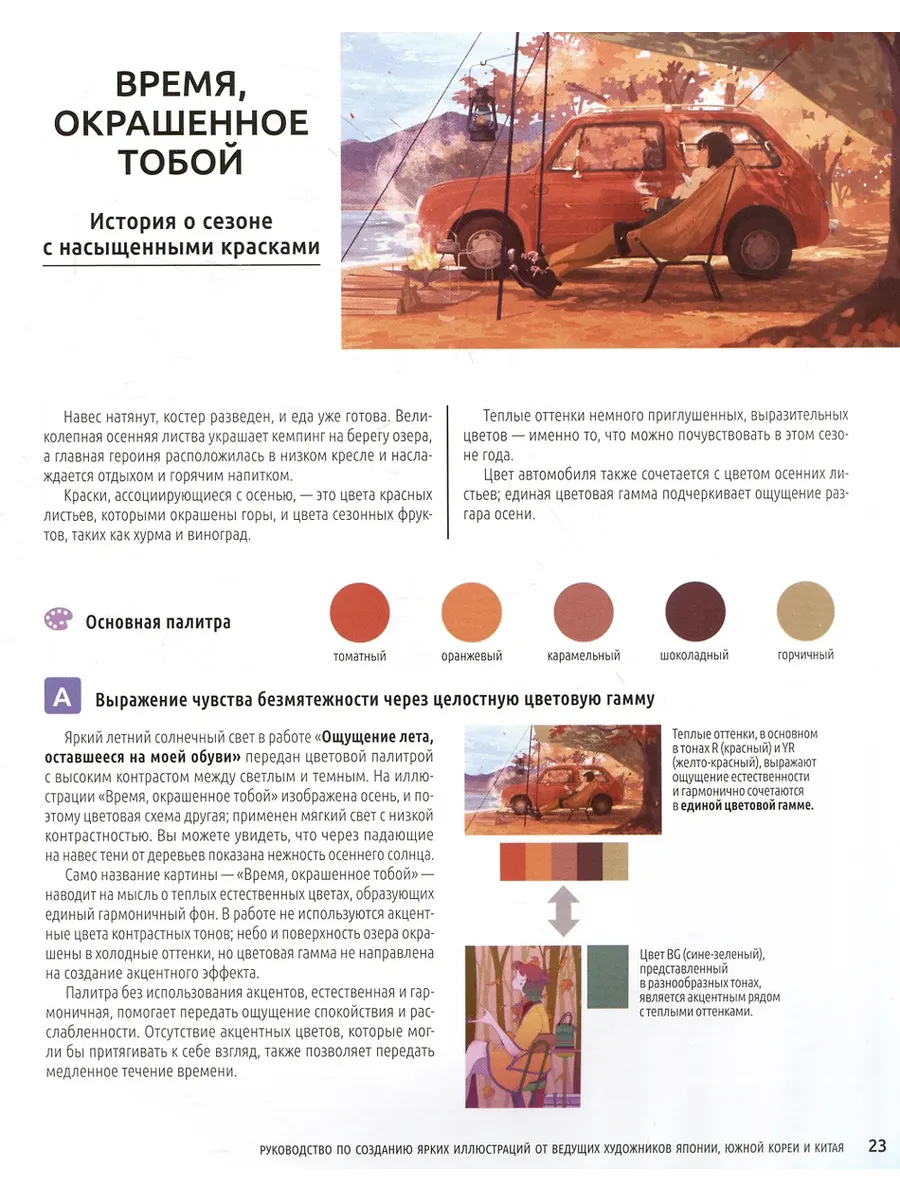 ВРЕМЯ, ОКРАШЕННОЕ ТОБОЙ

История о сезоне с насыщенными красками

Навес натянут, костер разведен, и еда уже готова. Великолепная осенняя листва украшает кемпинг на берегу озера, а главная героиня расположилась в низком кресле и наслаждается отдыхом и горячим напитком.

Краски, ассоциирующиеся с осенью, — это цвета красных листьев, которыми окрашены горы, и цвета сезонных фруктов, таких как хурма и виноград.

Теплые оттенки немного приглушенных, выразительных цветов — именно то, что можно почувствовать в этом сезоне года.

Цвет автомобиля также сочетается с цветом осенних листьев; единая цветовая гамма подчеркивает ощущение разгара осени.

Основная палитра

томатный оранжевый карамельный шоколадный горчичный

A Выражение чувства безмятежности через целостную цветовую гамму

Яркий летний солнечный свет в работе «Ощущение лета, оставшееся на моей обуви» передан цветовой палитрой с высоким контрастом между светлым и темным. На иллюстрации «Время, окрашенное тобой» изображена осень, и поэтому цветовая схема другая; применен мягкий свет с низкой контрастностью. Вы можете увидеть, что через падающие на навес тени от деревьев показана нежность осеннего солнца.

Само название картины — «Время, окрашенное тобой» — наводит на мысль о теплых естественных цветах, образующих единый гармоничный фон. В работе не используются акцентные цвета контрастных тонов; небо и поверхность озера окрашены в холодные оттенки, но цветовая гамма не направлена на создание акцентного эффекта.

Палитра без использования акцентов, естественная и гармоничная, помогает передать ощущение спокойствия и расслабленности. Отсутствие акцентных цветов, которые могли бы притягивать к себе взгляд, также позволяет передать медленное течение времени.

Теплые оттенки, в основном в тонах R (красный) и YR (желто-красный), выражают ощущение естественности и гармонично сочетаются в единой цветовой гамме.

Цвет BG (сине-зеленый), представленный в разнообразных тонах, является акцентным рядом с теплыми оттенками.

РУКОВОДСТВО ПО СОЗДАНИЮ ЯРКИХ ИЛЛЮСТРАЦИЙ ОТ ВЕДУЩИХ ХУДОЖНИКОВ ЯПОНИИ, ЮЖНОЙ КОРЕИ И КИТАЯ 23